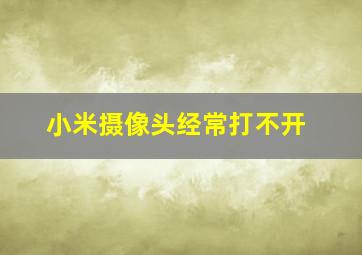 小米摄像头经常打不开